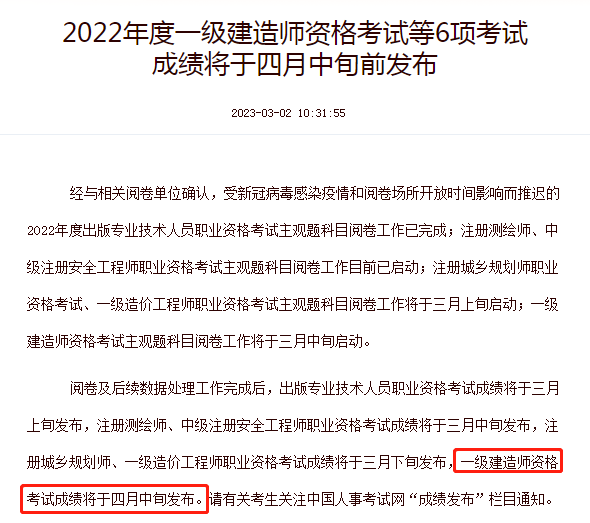 2022年度一级建造师资格考试等6项考试成绩将于四月中旬前发布

2023-03-02 10:31:55

经与相关阅卷单位确认，受新冠病毒感染疫情和阅卷场所开放时间影响而推迟的2022年度出版专业技术人员职业资格考试主观题科目阅卷工作已完成；注册测绘师、中级注册安全工程师职业资格考试主观题科目阅卷工作目前已启动；注册城乡规划师职业资格考试、一级造价工程师职业资格考试主观题科目阅卷工作将于三月上旬启动；一级建造师资格考试主观题科目阅卷工作将于三月中旬启动。

阅卷及后续数据处理工作完成后，出版专业技术人员职业资格考试成绩将于三月上旬发布，注册测绘师、中级注册安全工程师职业资格考试成绩将于三月中旬发布，注册城乡规划师、一级造价工程师职业资格考试成绩将于三月下旬发布，一级建造师资格考试成绩将于四月中旬发布。请有关考生关注中国人事考试网“成绩发布”栏目通知。